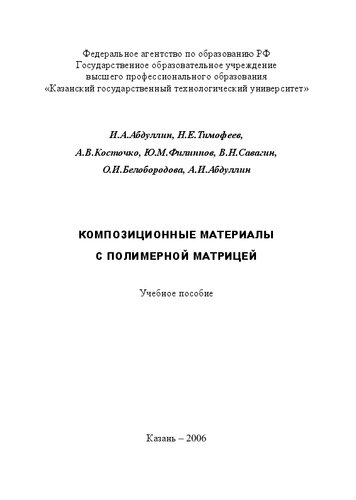 Федеральное агентство по образованию РФ
Государственное образовательное учреждение
высшего профессионального образования
«Казанский государственный технологический университет»

И.А.Абдуллин, Н.Е.Тимофеев,
А.В.Косточко, Ю.М.Филиппов, В.Н.Савагин,
О.И.Белобородова, А.И.Абдуллин

КОМПОЗИЦИОННЫЕ МАТЕРИАЛЫ
С ПОЛИМЕРНОЙ МАТРИЦЕЙ

Учебное пособие

Казань – 2006